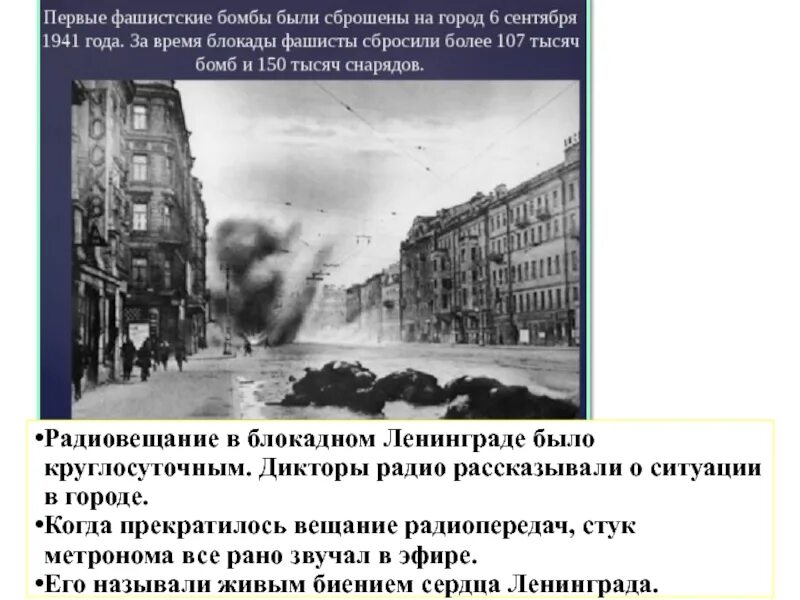 Первые фашистские бомбы были сброшены на город 6 сентября 1941 года. За время блокады фашисты сбросили более 107 тысяч бомб и 150 тысяч снарядов.

•Радиовещание в блокадном Ленинграде было круглосуточным. Дикторы радио рассказывали о ситуации в городе.
•Когда прекратилось вещание радиопередач, стук метронома все рано звучал в эфире.
•Его называли живым биением сердца Ленинграда.